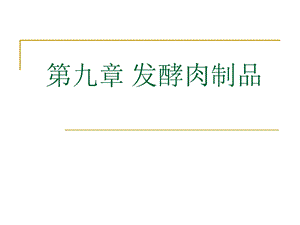 第九章 发酵肉制品